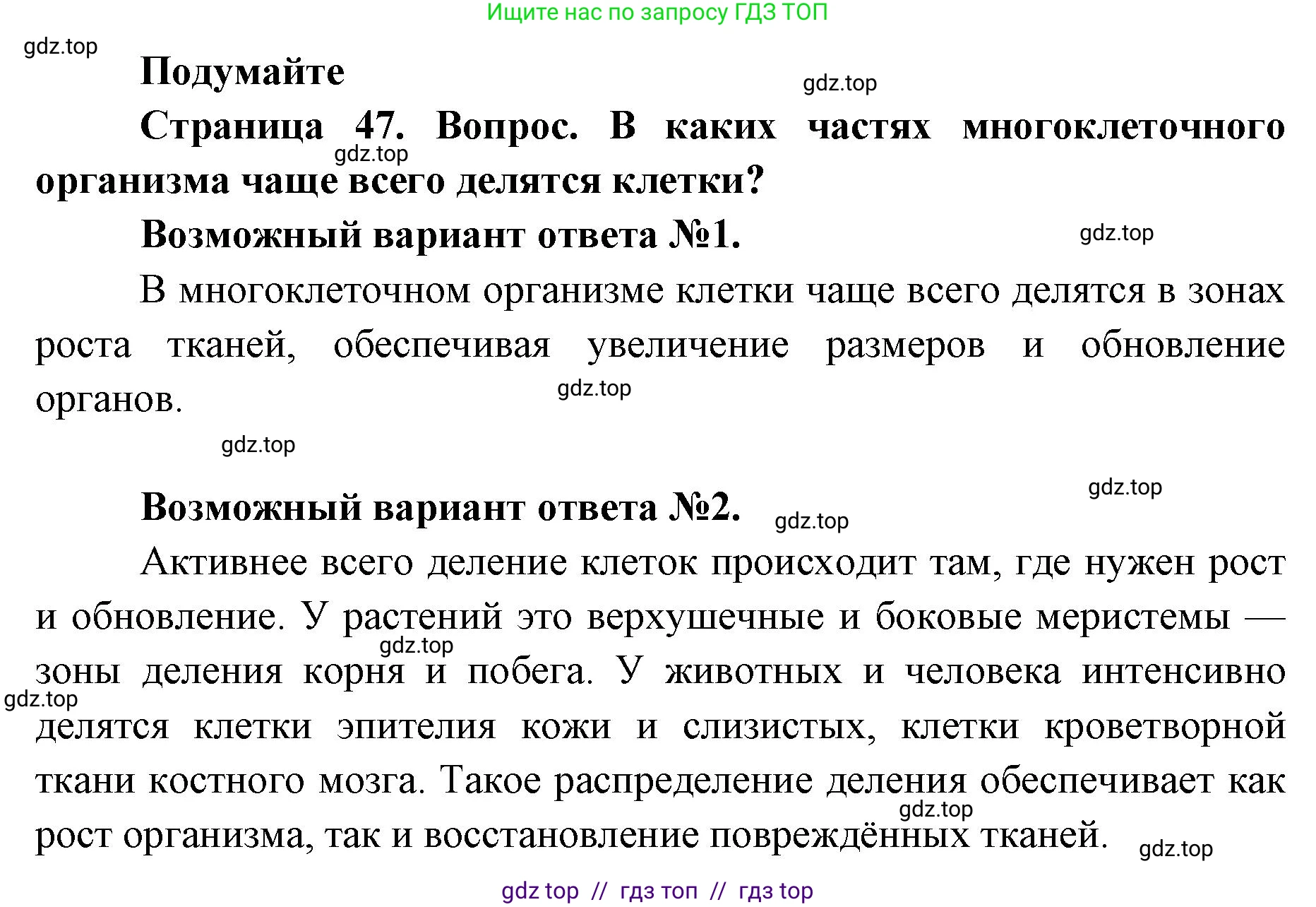 Ищите нас по запросу ГДЗ ТОП

gdz.top

Подумайте

gdz.top

Страница 47. Вопрос. В каких частях многоклеточного организма чаще всего делятся клетки?

gdz.top

Возможный вариант ответа №1.

gdz.top

В многоклеточном организме клетки чаще всего делятся в зонах роста тканей, обеспечивая увеличение размеров и обновление органов.

gdz.top

gdz.top

gdz.top

Возможный вариант ответа №2.

gdz.top

Активнее всего деление клеток происходит там, где нужен рост и обновление. У растений это верхушечные и боковые меристемы — зоны деления корня и побега. У животных и человека интенсивно делятся клетки эпителия кожи и слизистых, клетки кроветворной ткани костного мозга. Такое распределение деления обеспечивает как рост организма, так и восстановление повреждённых тканей.

gdz.top

gdz.top

gdz.top

gdz.top

gdz top // гдз топ // гдз top